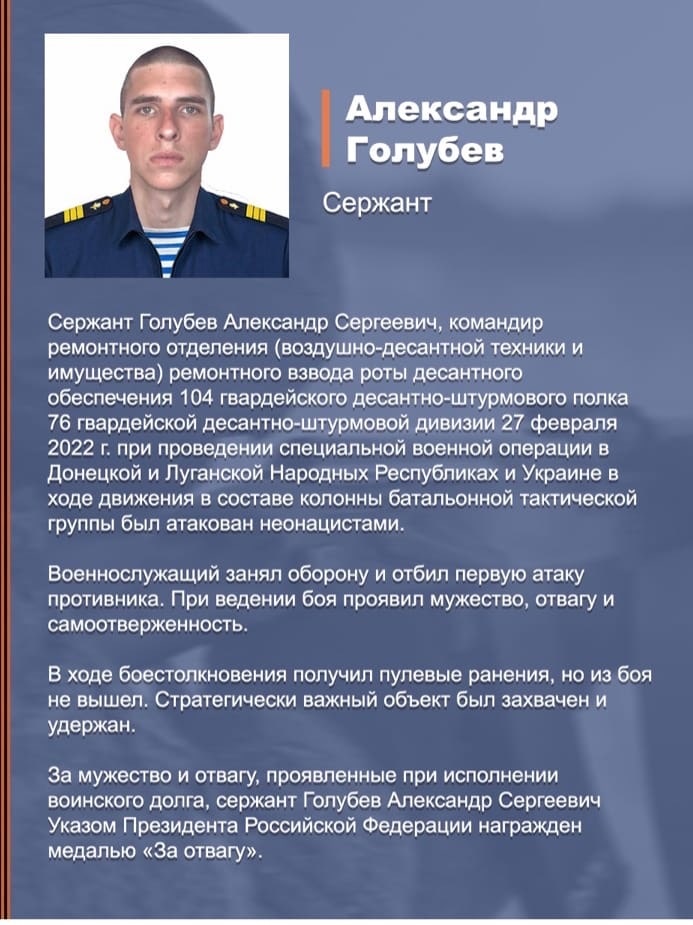 Александр Голубев

Сержант

Сержант Голубев Александр Сергеевич, командир ремонтного отделения (воздушно-десантной техники и имущества) ремонтного взвода роты десантного обеспечения 104 гвардейского десантно-штурмового полка 76 гвардейской десантно-штурмовой дивизии 27 февраля 2022 г. при проведении специальной военной операции в Донецкой и Луганской Народных Республиках и Украине в ходе движения в составе колонны батальонной тактической группы был атакован неонацистами.

Военнослужащий занял оборону и отбил первую атаку противника. При ведении боя проявил мужество, отвагу и самоотверженность.

В ходе боестолкновения получил пулевые ранения, но из боя не вышел. Стратегически важный объект был захвачен и удержан.

За мужество и отвагу, проявленные при исполнении воинского долга, сержант Голубев Александр Сергеевич Указом Президента Российской Федерации награжден медалью «За отвагу».